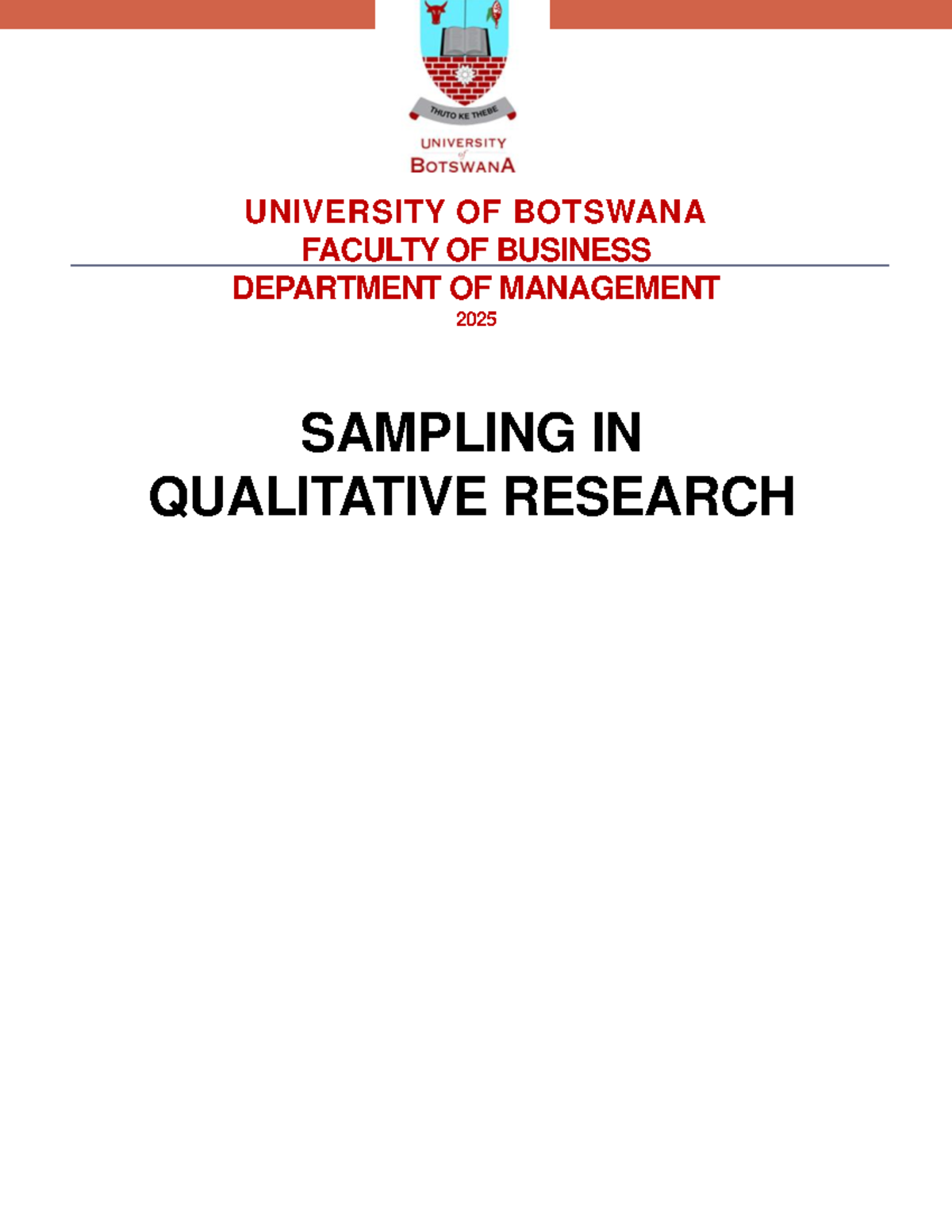 THUTO KE THEBE

UNIVERSITY of BOTSWANA

UNIVERSITY OF BOTSWANA
FACULTY OF BUSINESS
DEPARTMENT OF MANAGEMENT
2025

SAMPLING IN QUALITATIVE RESEARCH